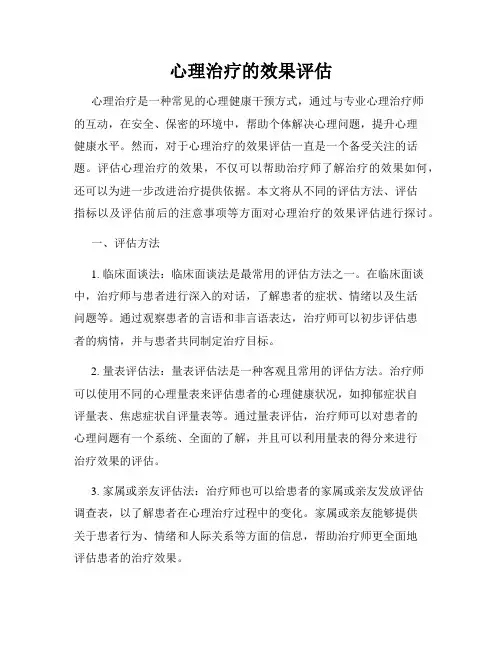 心理治疗的效果评估

心理治疗是一种常见的心理健康干预方式，通过与专业心理治疗师的互动，在安全、保密的环境中，帮助个体解决心理问题，提升心理健康水平。然而，对于心理治疗的效果评估一直是一个备受关注的话题。评估心理治疗的效果，不仅可以帮助治疗师了解治疗的效果如何，还可以为进一步改进治疗提供依据。本文将从不同的评估方法、评估指标以及评估前后的注意事项等方面对心理治疗的效果评估进行探讨。

一、评估方法

1. 临床面谈法：临床面谈法是最常用的评估方法之一。在临床面谈中，治疗师与患者进行深入的对话，了解患者的症状、情绪以及生活问题等。通过观察患者的言语和非言语表达，治疗师可以初步评估患者的病情，并与患者共同制定治疗目标。

2. 量表评估法：量表评估法是一种客观且常用的评估方法。治疗师可以使用不同的心理量表来评估患者的心理健康状况，如抑郁症状自评量表、焦虑症状自评量表等。通过量表评估，治疗师可以对患者的心理问题有一个系统、全面的了解，并且可以利用量表的得分来进行治疗效果的评估。

3. 家属或亲友评估法：治疗师也可以给患者的家属或亲友发放评估调查表，以了解患者在心理治疗过程中的变化。家属或亲友能够提供关于患者行为、情绪和人际关系等方面的信息，帮助治疗师更全面地评估患者的治疗效果。